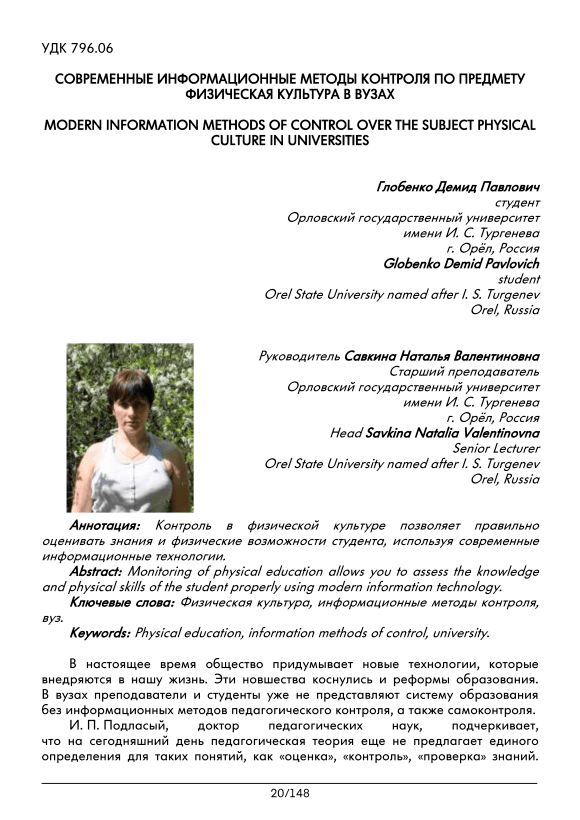 УДК 796.06

СОВРЕМЕННЫЕ ИНФОРМАЦИОННЫЕ МЕТОДЫ КОНТРОЛЯ ПО ПРЕДМЕТУ ФИЗИЧЕСКАЯ КУЛЬТУРА В ВУЗАХ

MODERN INFORMATION METHODS OF CONTROL OVER THE SUBJECT PHYSICAL CULTURE IN UNIVERSITIES

Глобенко Демид Павлович
студент
Орловский государственный университет имени И. С. Тургенева
г. Орёл, Россия
Globenko Demid Pavlovich
student
Orel State University named after I. S. Turgenev
Orel, Russia

Руководитель Савкина Наталья Валентиновна
Старший преподаватель
Орловский государственный университет имени И. С. Тургенева
г. Орёл, Россия
Head Savkina Natalia Valentinovna
Senior Lecturer
Orel State University named after I. S. Turgenev
Orel, Russia

Аннотация: Контроль в физической культуре позволяет правильно оценивать знания и физические возможности студента, используя современные информационные технологии.

Abstract: Monitoring of physical education allows you to assess the knowledge and physical skills of the student properly using modern information technology.

Ключевые слова: Физическая культура, информационные методы контроля, вуз.

Keywords: Physical education, information methods of control, university.

В настоящее время общество придумывает новые технологии, которые внедряются в нашу жизнь. Эти новшества коснулись и реформы образования. В вузах преподаватели и студенты уже не представляют систему образования без информационных методов педагогического контроля, а также самоконтроля.

И. П. Подласый, доктор педагогических наук, подчеркивает, что на сегодняшний день педагогическая теория еще не предлагает единого определения для таких понятий, как «оценка», «контроль», «проверка» знаний.

20/148